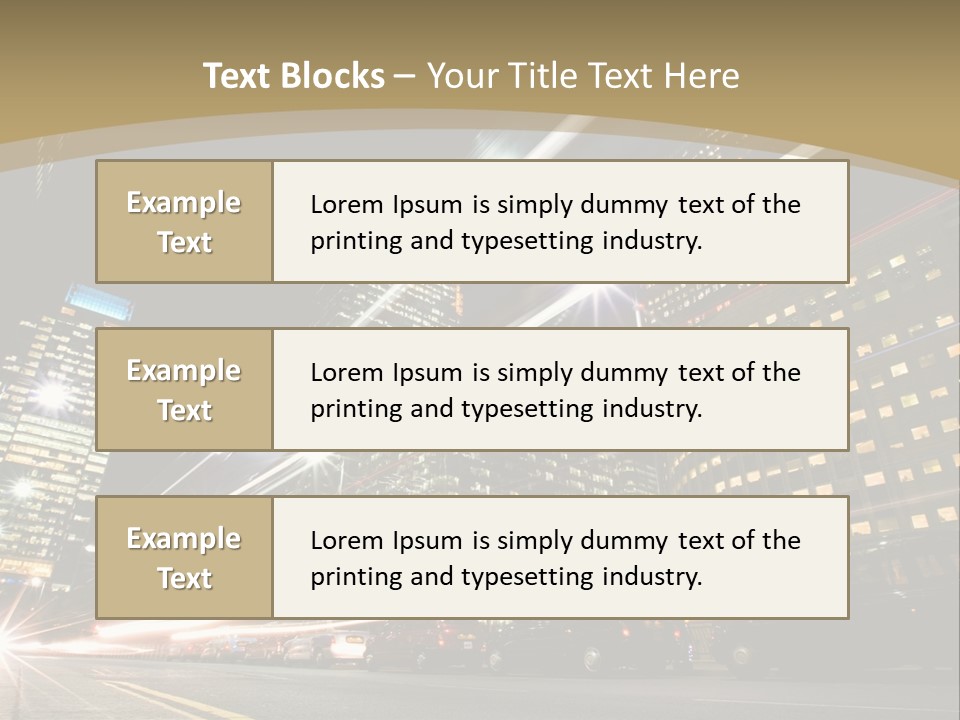 Text Blocks – Your Title Text Here

Example Text

Lorem Ipsum is simply dummy text of the printing and typesetting industry.

Example Text

Lorem Ipsum is simply dummy text of the printing and typesetting industry.

Example Text

Lorem Ipsum is simply dummy text of the printing and typesetting industry.